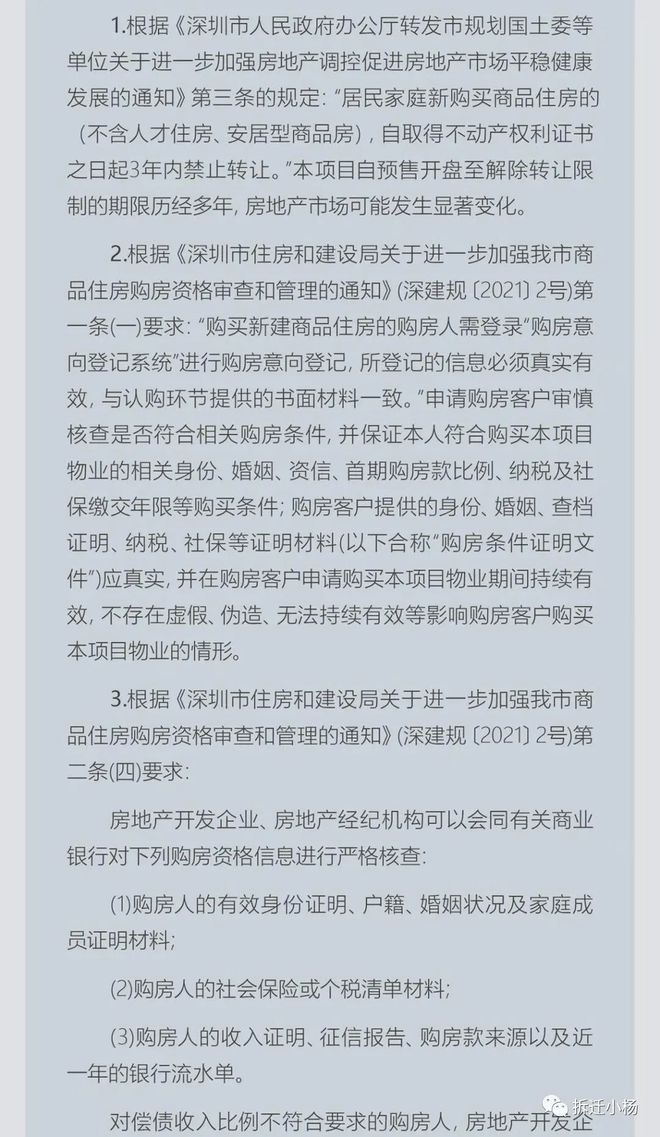 1.根据《深圳市人民政府办公厅转发市规划国土委等单位关于进一步加强房地产调控促进房地产市场平稳健康发展的通知》第三条的规定："居民家庭新购买商品住房的（不含人才住房、安居型商品房），自取得不动产权利证书之日起3年内禁止转让。"本项目自预售开盘至解除转让限制的期限历经多年，房地产市场可能发生显著变化。

2.根据《深圳市住房和建设局关于进一步加强我市商品住房购房资格审查和管理的通知》(深建规〔2021〕2号)第一条(一)要求："购买新建商品住房的购房人需登录"购房意向登记系统"进行购房意向登记，所登记的信息必须真实有效，与认购环节提供的书面材料一致。"申请购房客户审慎核查是否符合相关购房条件，并保证本人符合购买本项目物业的相关身份、婚姻、资信、首期购房款比例、纳税及社保缴交年限等购买条件；购房客户提供的身份、婚姻、查档证明、纳税、社保等证明材料(以下合称"购房条件证明文件")应真实，并在购房客户申请购买本项目物业期间持续有效，不存在虚假、伪造、无法持续有效等影响购房客户购买本项目物业的情形。

3.根据《深圳市住房和建设局关于进一步加强我市商品住房购房资格审查和管理的通知》(深建规〔2021〕2号)第二条(四)要求：

房地产开发企业、房地产经纪机构可以会同有关商业银行对下列购房资格信息进行严格核查：

(1)购房人的有效身份证明、户籍、婚姻状况及家庭成员证明材料；

(2)购房人的社会保险或个税清单材料；

(3)购房人的收入证明、征信报告、购房款来源以及近一年的银行流水单。

对偿债收入比例不符合要求的购房人，房地产开发企

拆迁小杨